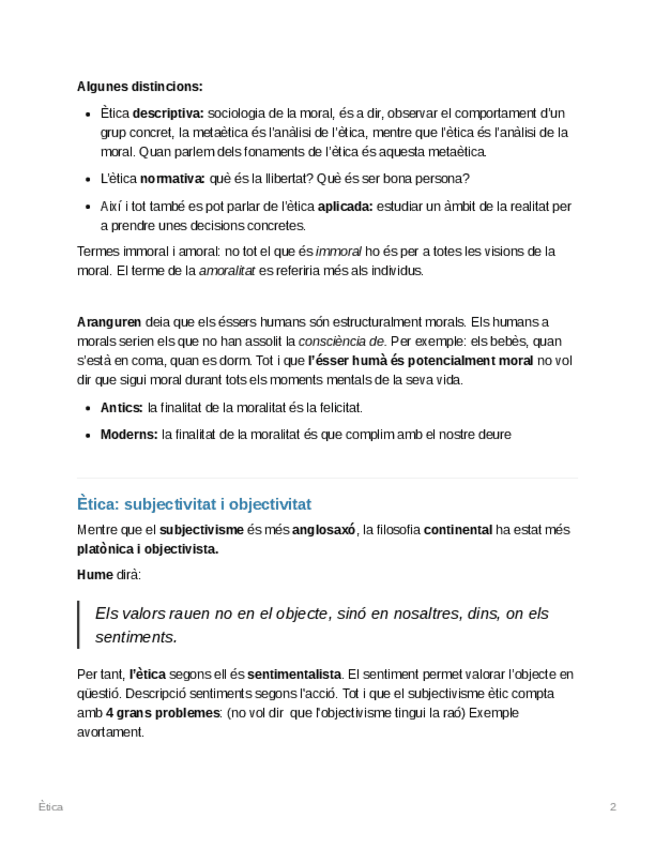 Algunes distincions:

- Ètica descriptiva: sociologia de la moral, és a dir, observar el comportament d'un grup concret, la metaètica és l'anàlisi de l'ètica, mentre que l'ètica és l'anàlisi de la moral. Quan parlem dels fonaments de l'ètica és aquesta metaètica.
- L'ètica normativa: què és la llibertat? Què és ser bona persona?
- Així i tot també es pot parlar de l'ètica aplicada: estudiar un àmbit de la realitat per a prendre unes decisions concretes.

Termes immoral i amoral: no tot el que és immoral ho és per a totes les visions de la moral. El terme de la amoralitat es referiria més als individus.

Aranguren deia que els éssers humans són estructuralment morals. Els humans a morals serien els que no han assolit la consciència de. Per exemple: els bebès, quan s'està en coma, quan es dorm. Tot i que l'ésser humà és potencialment moral no vol dir que sigui moral durant tots els moments mentals de la seva vida.

- Antics: la finalitat de la moralitat és la felicitat.
- Moderns: la finalitat de la moralitat és que complim amb el nostre deure

Ètica: subjectivitat i objectivitat

Mentre que el subjectivisme és més anglosaxó, la filosofia continental ha estat més platònica i objectivista.

Hume dirà:

Els valors rauen no en el objecte, sinó en nosaltres, dins, on els sentiments.

Per tant, l'ètica segons ell és sentimentalista. El sentiment permet valorar l'objecte en qüestió. Descripció sentiments segons l'acció. Tot i que el subjectivisme ètic compta amb 4 grans problemes: (no vol dir que l'objectivisme tingui la raó) Exemple avortament.

Ètica

2